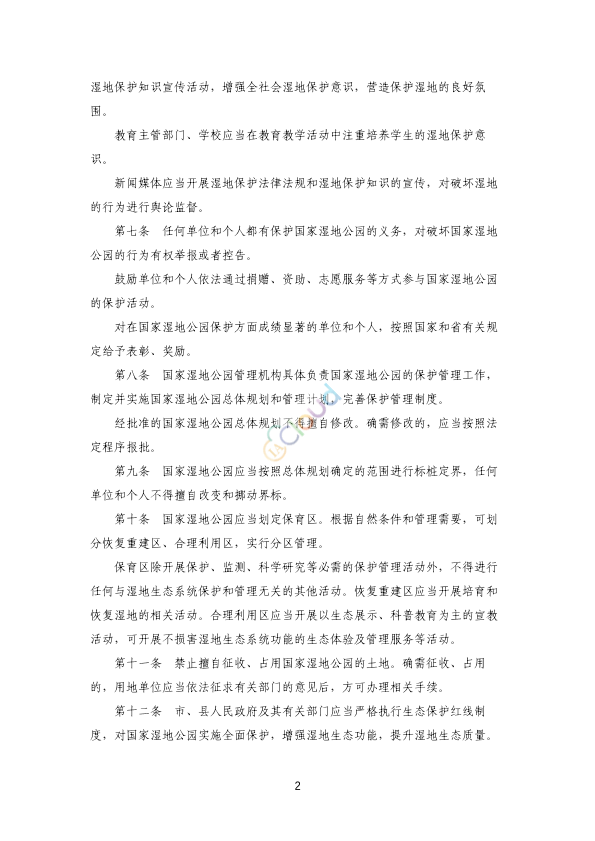 湿地保护知识宣传活动，增强全社会湿地保护意识，营造保护湿地的良好氛围。

教育主管部门、学校应当在教育教学活动中注重培养学生的湿地保护意识。

新闻媒体应当开展湿地保护法律法规和湿地保护知识的宣传，对破坏湿地的行为进行舆论监督。

第七条　任何单位和个人都有保护国家湿地公园的义务，对破坏国家湿地公园的行为有权举报或者控告。

鼓励单位和个人依法通过捐赠、资助、志愿服务等方式参与国家湿地公园的保护活动。

对在国家湿地公园保护方面成绩显著的单位和个人，按照国家和省有关规定给予表彰、奖励。

第八条　国家湿地公园管理机构具体负责国家湿地公园的保护管理工作，制定并实施国家湿地公园总体规划和管理计划，完善保护管理制度。

经批准的国家湿地公园总体规划不得擅自修改。确需修改的，应当按照法定程序报批。

第九条　国家湿地公园应当按照总体规划确定的范围进行标桩定界，任何单位和个人不得擅自改变和挪动界标。

第十条　国家湿地公园应当划定保育区。根据自然条件和管理需要，可划分恢复重建区、合理利用区，实行分区管理。

保育区除开展保护、监测、科学研究等必需的保护管理活动外，不得进行任何与湿地生态系统保护和管理无关的其他活动。恢复重建区应当开展培育和恢复湿地的相关活动。合理利用区应当开展以生态展示、科普教育为主的宣教活动，可开展不损害湿地生态系统功能的生态体验及管理服务等活动。

第十一条　禁止擅自征收、占用国家湿地公园的土地。确需征收、占用的，用地单位应当依法征求有关部门的意见后，方可办理相关手续。

第十二条　市、县人民政府及其有关部门应当严格执行生态保护红线制度，对国家湿地公园实施全面保护，增强湿地生态功能，提升湿地生态质量。

2